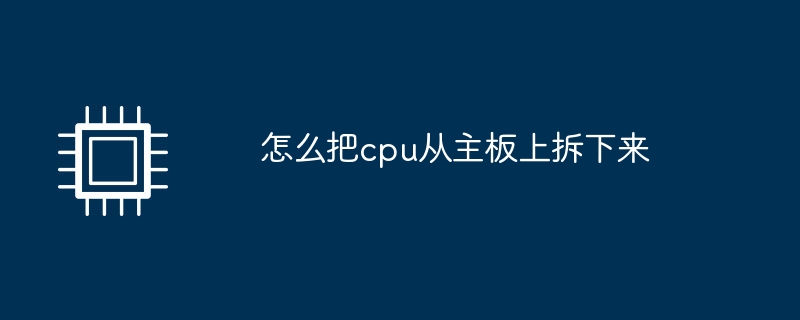 怎么把cpu从主板上拆下来